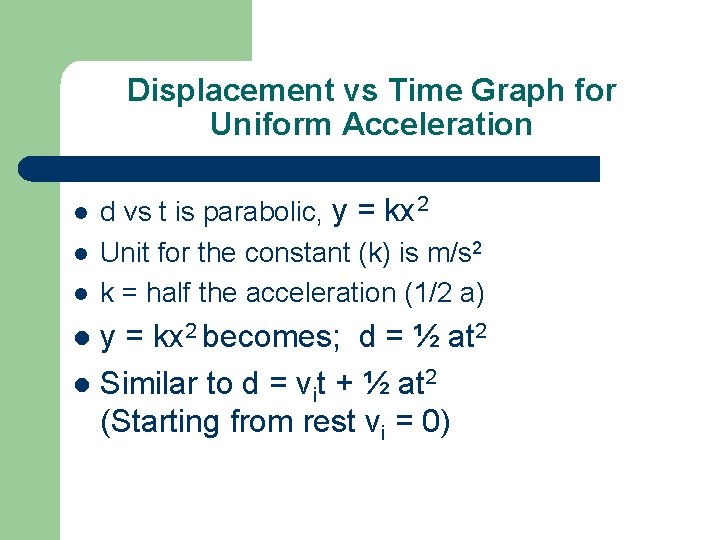 Displacement vs Time Graph for Uniform Acceleration

- d vs t is parabolic, $y = kx^2$
- Unit for the constant (k) is $m/s^2$
- k = half the acceleration (1/2 a)
- $y = kx^2$ becomes; $d = ½ at^2$
- Similar to $d = v_it + ½ at^2$ (Starting from rest $v_i = 0$)